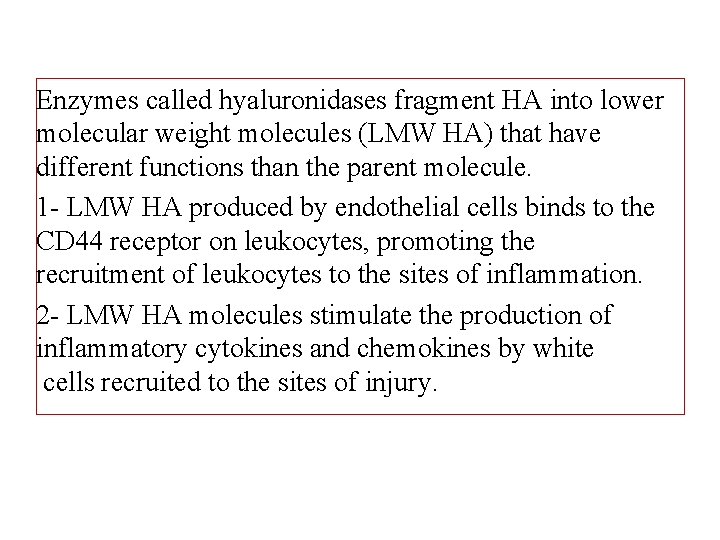 Enzymes called hyaluronidases fragment HA into lower molecular weight molecules (LMW HA) that have different functions than the parent molecule.

1- LMW HA produced by endothelial cells binds to the CD44 receptor on leukocytes, promoting the recruitment of leukocytes to the sites of inflammation.

2- LMW HA molecules stimulate the production of inflammatory cytokines and chemokines by white cells recruited to the sites of injury.